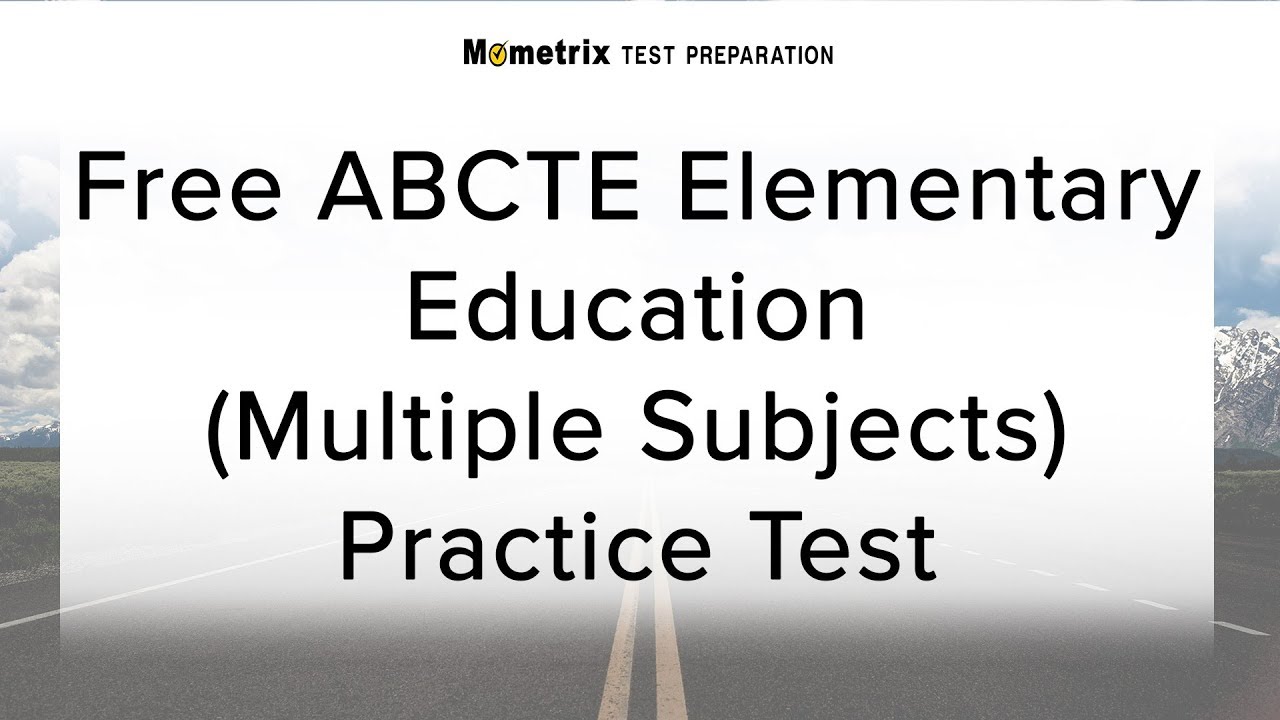 Mometrix TEST PREPARATION

Free ABCTE Elementary Education (Multiple Subjects) Practice Test